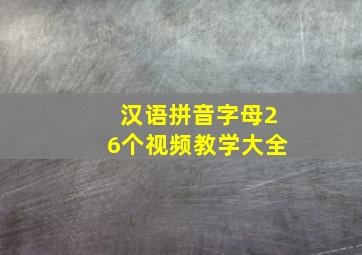 汉语拼音字母26个视频教学大全